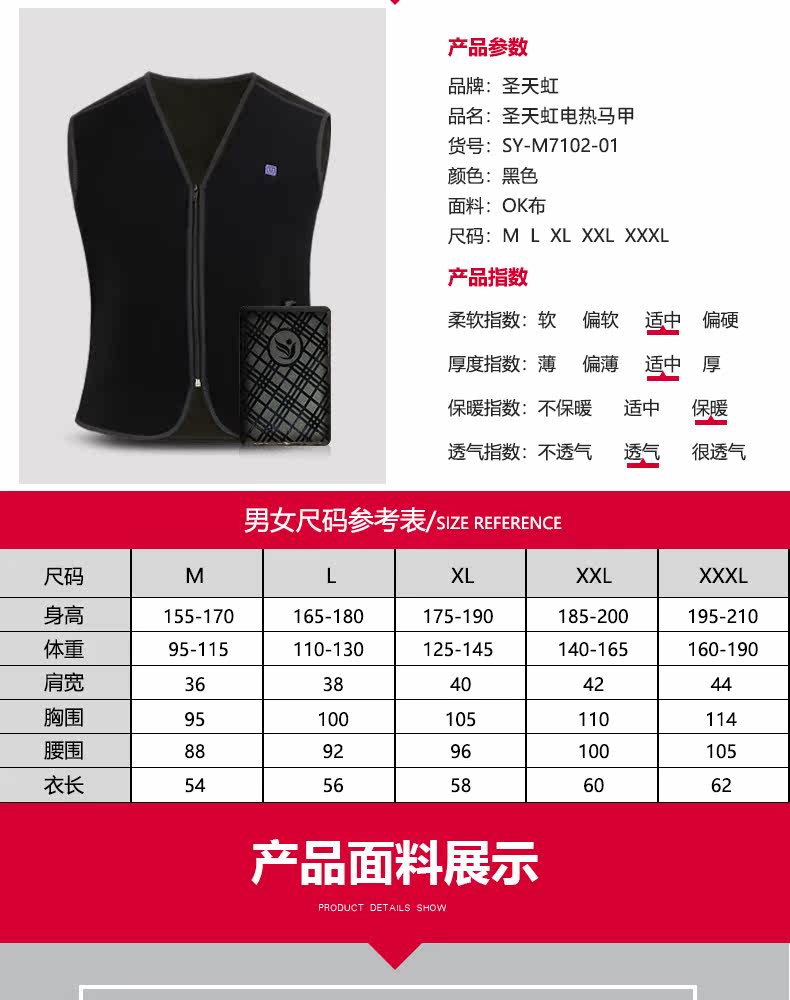 产品参数

品牌：圣天虹
品名：圣天虹电热马甲
货号：SY-M7102-01
颜色：黑色
面料：OK布
尺码：M L XL XXL XXXL

产品指数

柔软指数：软 偏软 适中 偏硬
厚度指数：薄 偏薄 适中 厚
保暖指数：不保暖 适中 保暖
透气指数：不透气 透气 很透气

男女尺码参考表/SIZE REFERENCE

| 尺码 | M | L | XL | XXL | XXXL |
|---|---|---|---|---|---|
| 身高 | 155-170 | 165-180 | 175-190 | 185-200 | 195-210 |
| 体重 | 95-115 | 110-130 | 125-145 | 140-165 | 160-190 |
| 肩宽 | 36 | 38 | 40 | 42 | 44 |
| 胸围 | 95 | 100 | 105 | 110 | 114 |
| 腰围 | 88 | 92 | 96 | 100 | 105 |
| 衣长 | 54 | 56 | 58 | 60 | 62 |

产品面料展示

PRODUCT DETAILS SHOW